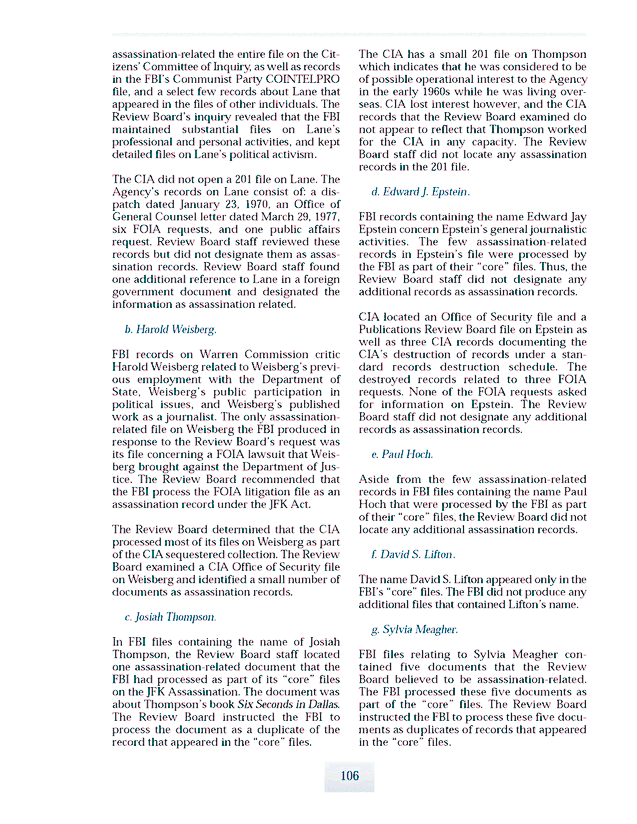 assassination-related the entire file on the Citizens' Committee of Inquiry, as well as records in the FBI's Communist Party COINTELPRO file, and a select few records about Lane that appeared in the files of other individuals. The Review Board's inquiry revealed that the FBI maintained substantial files on Lane's professional and personal activities, and kept detailed files on Lane's political activism.

The CIA did not open a 201 file on Lane. The Agency's records on Lane consist of: a dispatch dated January 23, 1970, an Office of General Counsel letter dated March 29, 1977, six FOIA requests, and one public affairs request. Review Board staff reviewed these records but did not designate them as assassination records. Review Board staff found one additional reference to Lane in a foreign government document and designated the information as assassination related.

b. Harold Weisberg.

FBI records on Warren Commission critic Harold Weisberg related to Weisberg's previous employment with the Department of State, Weisberg's public participation in political issues, and Weisberg's published work as a journalist. The only assassination-related file on Weisberg the FBI produced in response to the Review Board's request was its file concerning a FOIA lawsuit that Weisberg brought against the Department of Justice. The Review Board recommended that the FBI process the FOIA litigation file as an assassination record under the JFK Act.

The Review Board determined that the CIA processed most of its files on Weisberg as part of the CIA sequestered collection. The Review Board examined a CIA Office of Security file on Weisberg and identified a small number of documents as assassination records.

c. Josiah Thompson.

In FBI files containing the name of Josiah Thompson, the Review Board staff located one assassination-related document that the FBI had processed as part of its "core" files on the JFK Assassination. The document was about Thompson's book Six Seconds in Dallas. The Review Board instructed the FBI to process the document as a duplicate of the record that appeared in the "core" files.

The CIA has a small 201 file on Thompson which indicates that he was considered to be of possible operational interest to the Agency in the early 1960s while he was living overseas. CIA lost interest however, and the CIA records that the Review Board examined do not appear to reflect that Thompson worked for the CIA in any capacity. The Review Board staff did not locate any assassination records in the 201 file.

d. Edward J. Epstein.

FBI records containing the name Edward Jay Epstein concern Epstein's general journalistic activities. The few assassination-related records in Epstein's file were processed by the FBI as part of their "core" files. Thus, the Review Board staff did not designate any additional records as assassination records.

CIA located an Office of Security file and a Publications Review Board file on Epstein as well as three CIA records documenting the CIA's destruction of records under a standard records destruction schedule. The destroyed records related to three FOIA requests. None of the FOIA requests asked for information on Epstein. The Review Board staff did not designate any additional records as assassination records.

e. Paul Hoch.

Aside from the few assassination-related records in FBI files containing the name Paul Hoch that were processed by the FBI as part of their "core" files, the Review Board did not locate any additional assassination records.

f. David S. Lifton.

The name David S. Lifton appeared only in the FBI's "core" files. The FBI did not produce any additional files that contained Lifton's name.

g. Sylvia Meagher.

FBI files relating to Sylvia Meagher contained five documents that the Review Board believed to be assassination-related. The FBI processed these five documents as part of the "core" files. The Review Board instructed the FBI to process these five documents as duplicates of records that appeared in the "core" files.

106